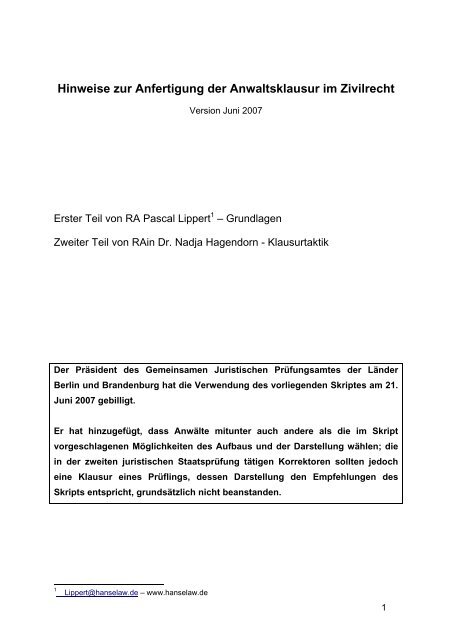 Hinweise zur Anfertigung der Anwaltsklausur im Zivilrecht

Version Juni 2007

Erster Teil von RA Pascal Lippert$^1$ – Grundlagen

Zweiter Teil von RAin Dr. Nadja Hagendorn - Klausurtaktik

Der Präsident des Gemeinsamen Juristischen Prüfungsamtes der Länder Berlin und Brandenburg hat die Verwendung des vorliegenden Skriptes am 21. Juni 2007 gebilligt.

Er hat hinzugefügt, dass Anwälte mitunter auch andere als die im Skript vorgeschlagenen Möglichkeiten des Aufbaus und der Darstellung wählen; die in der zweiten juristischen Staatsprüfung tätigen Korrektoren sollten jedoch eine Klausur eines Prüflings, dessen Darstellung den Empfehlungen des Skripts entspricht, grundsätzlich nicht beanstanden.

$^1$ Lippert@hanselaw.de – www.hanselaw.de

1